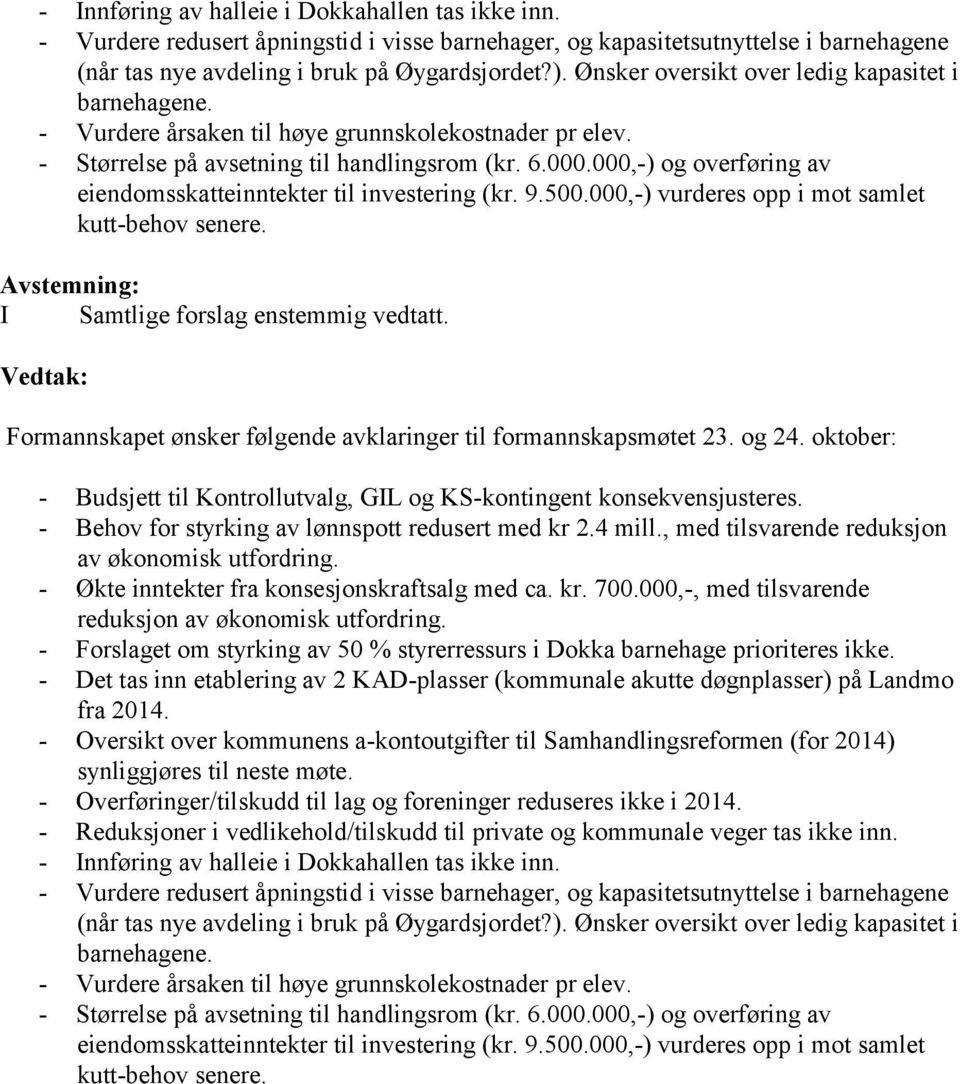 - Innføring av halleie i Dokkahallen tas ikke inn.
- Vurdere redusert åpningstid i visse barnehager, og kapasitetsutnyttelse i barnehagene (når tas nye avdeling i bruk på Øygardsjordet?). Ønsker oversikt over ledig kapasitet i barnehagene.
- Vurdere årsaken til høye grunnskolekostnader pr elev.
- Størrelse på avsetning til handlingsrom (kr. 6.000.000,-) og overføring av eiendomsskatteinntekter til investering (kr. 9.500.000,-) vurderes opp i mot samlet kutt-behov senere.

Avstemning:
I Samtlige forslag enstemmig vedtatt.

Vedtak:

Formannskapet ønsker følgende avklaringer til formannskapsmøtet 23. og 24. oktober:

- Budsjett til Kontrollutvalg, GIL og KS-kontingent konsekvensjusteres.
- Behov for styrking av lønnspott redusert med kr 2.4 mill., med tilsvarende reduksjon av økonomisk utfordring.
- Økte inntekter fra konsesjonskraftsalg med ca. kr. 700.000,-, med tilsvarende reduksjon av økonomisk utfordring.
- Forslaget om styrking av 50 % styrerressurs i Dokka barnehage prioriteres ikke.
- Det tas inn etablering av 2 KAD-plasser (kommunale akutte døgnplasser) på Landmo fra 2014.
- Oversikt over kommunens a-kontoutgifter til Samhandlingsreformen (for 2014) synliggjøres til neste møte.
- Overføringer/tilskudd til lag og foreninger reduseres ikke i 2014.
- Reduksjoner i vedlikehold/tilskudd til private og kommunale veger tas ikke inn.
- Innføring av halleie i Dokkahallen tas ikke inn.
- Vurdere redusert åpningstid i visse barnehager, og kapasitetsutnyttelse i barnehagene (når tas nye avdeling i bruk på Øygardsjordet?). Ønsker oversikt over ledig kapasitet i barnehagene.
- Vurdere årsaken til høye grunnskolekostnader pr elev.
- Størrelse på avsetning til handlingsrom (kr. 6.000.000,-) og overføring av eiendomsskatteinntekter til investering (kr. 9.500.000,-) vurderes opp i mot samlet kutt-behov senere.